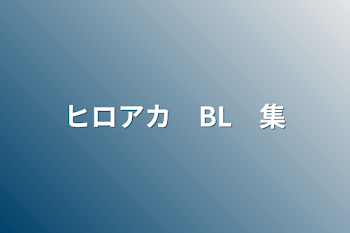 ヒロアカ　BL　集